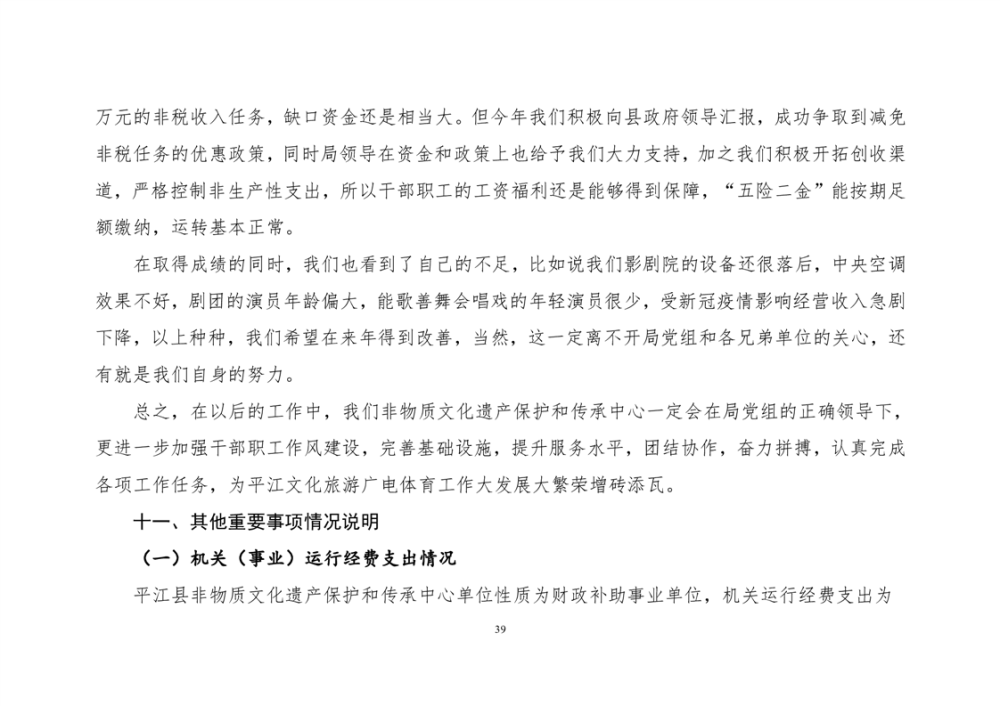 万元的非税收入任务，缺口资金还是相当大。但今年我们积极向县政府领导汇报，成功争取到减免非税任务的优惠政策，同时局领导在资金和政策上也给予我们大力支持，加之我们积极开拓创收渠道，严格控制非生产性支出，所以干部职工的工资福利还是能够得到保障，“五险二金”能按期足额缴纳，运转基本正常。

在取得成绩的同时，我们也看到了自己的不足，比如说我们影剧院的设备还很落后，中央空调效果不好，剧团的演员年龄偏大，能歌善舞会唱戏的年轻演员很少，受新冠疫情影响经营收入急剧下降，以上种种，我们希望在来年得到改善，当然，这一定离不开局党组和各兄弟单位的关心，还有就是我们自身的努力。

总之，在以后的工作中，我们非物质文化遗产保护和传承中心一定会在局党组的正确领导下，更进一步加强干部职工作风建设，完善基础设施，提升服务水平，团结协作，奋力拼搏，认真完成各项工作任务，为平江文化旅游广电体育工作大发展大繁荣增砖添瓦。

十一、其他重要事项情况说明

（一）机关（事业）运行经费支出情况

平江县非物质文化遗产保护和传承中心单位性质为财政补助事业单位，机关运行经费支出为

39